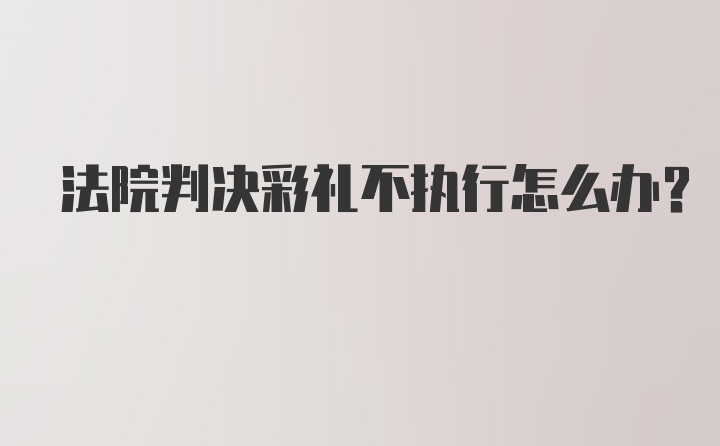 法院判决彩礼不执行怎么办?